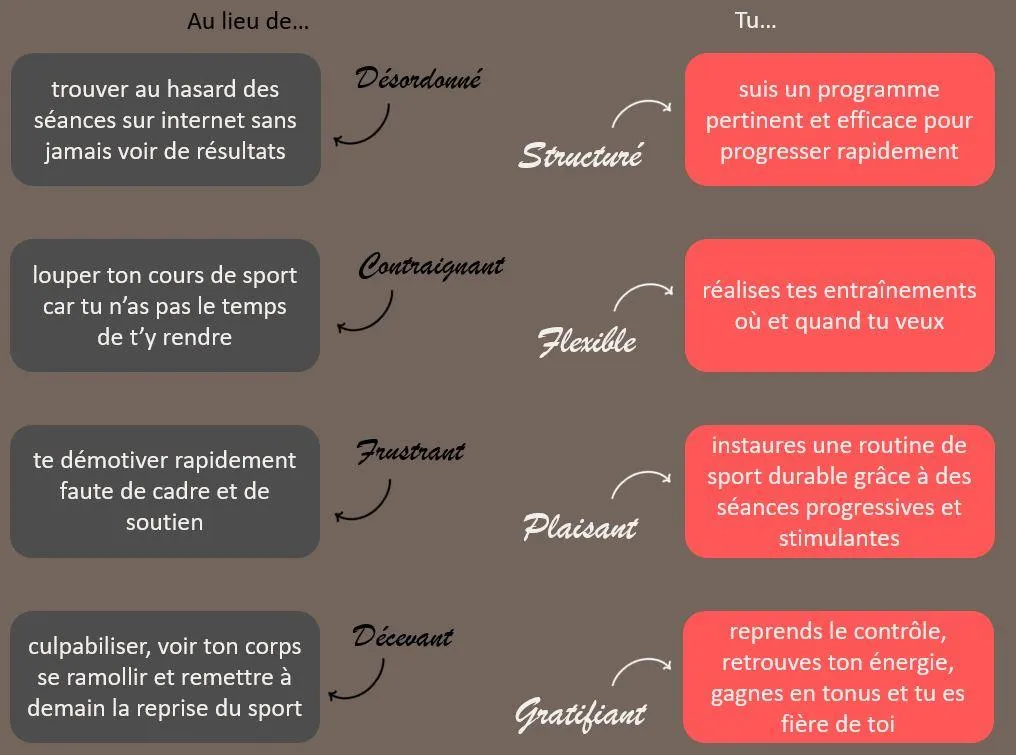 Au lieu de…

Tu…

trouver au hasard des séances sur internet sans jamais voir de résultats

Désordonné

Structuré

suis un programme pertinent et efficace pour progresser rapidement

louper ton cours de sport car tu n'as pas le temps de t'y rendre

Contraignant

Flexible

réalises tes entraînements où et quand tu veux

te démotiver rapidement faute de cadre et de soutien

Frustrant

Plaisant

instaures une routine de sport durable grâce à des séances progressives et stimulantes

culpabiliser, voir ton corps se ramollir et remettre à demain la reprise du sport

Décevant

Gratifiant

reprends le contrôle, retrouves ton énergie, gagnes en tonus et tu es fière de toi